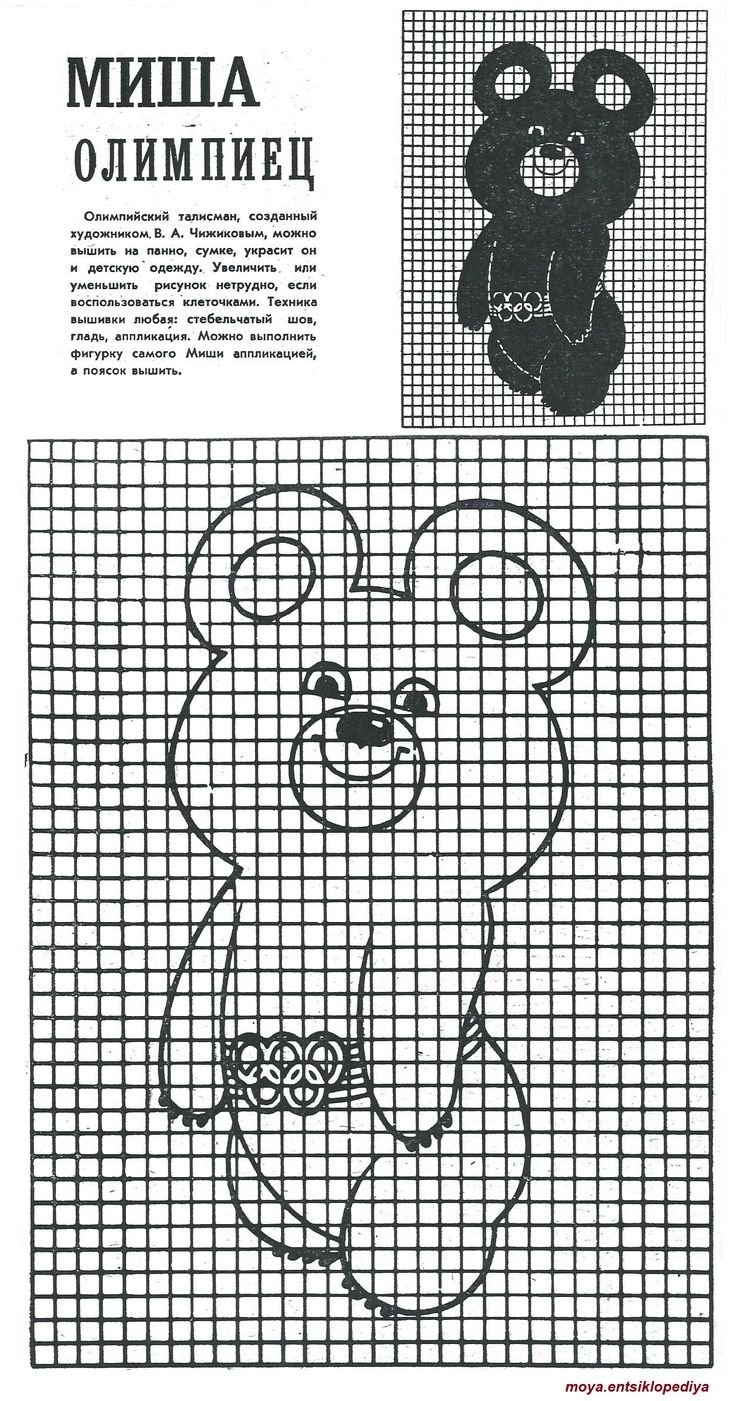 МИША
ОЛИМПИЕЦ

Олимпийский талисман, созданный художником В. А. Чижиковым, можно вышить на панно, сумке, украсит он и детскую одежду. Увеличить или уменьшить рисунок нетрудно, если воспользоваться клеточками. Техника вышивки любая: стебельчатый шов, гладь, аппликация. Можно выполнить фигурку самого Миши аппликацией, а поясок вышить.

moya.entsiklopediya